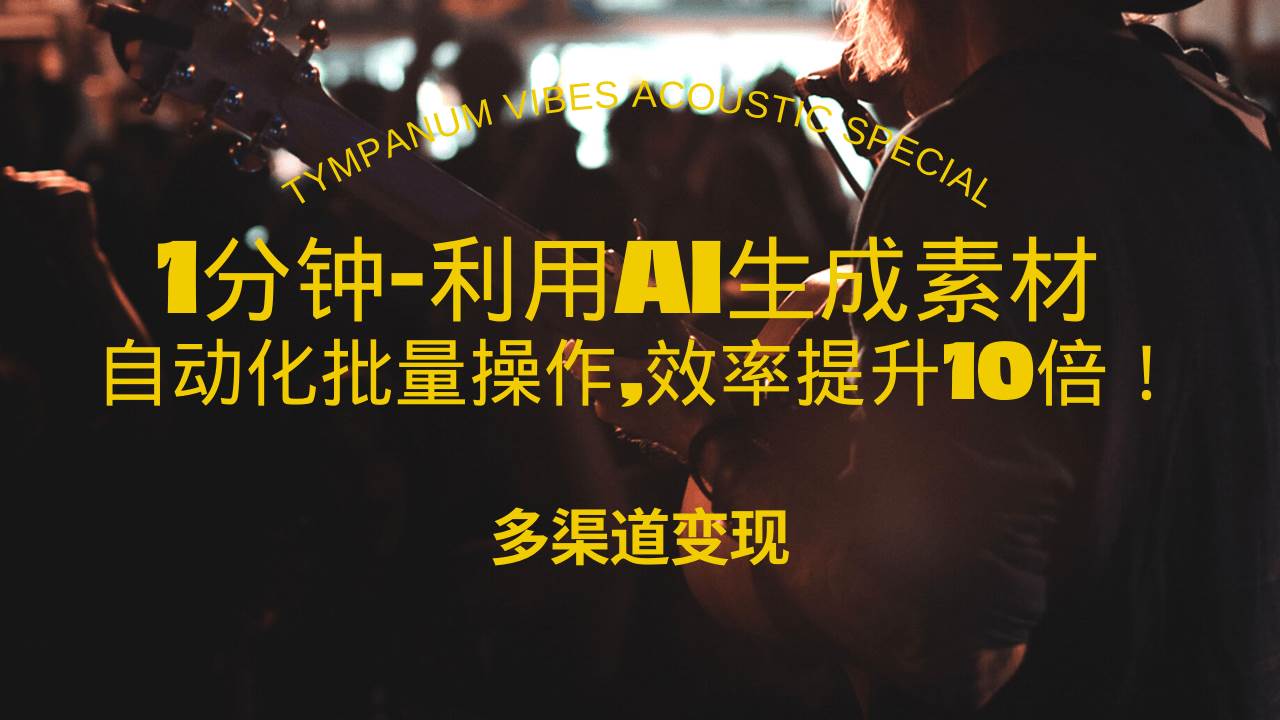 TYMPANUM VIBES ACOUSTIC SPECIAL

1分钟-利用AI生成素材
自动化批量操作,效率提升10倍！

多渠道变现